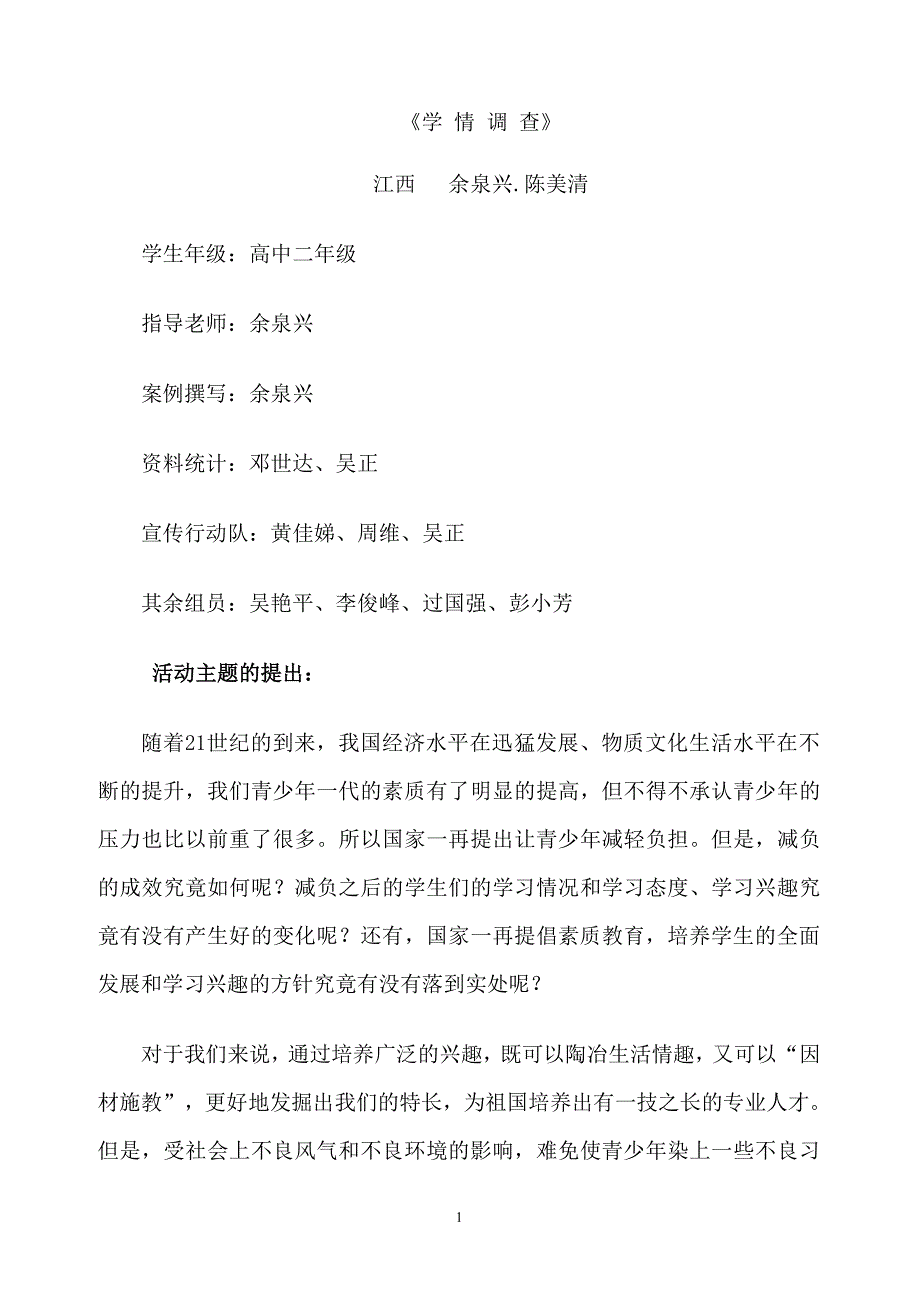 《学 情 调 查》

江西 余泉兴.陈美清

学生年级：高中二年级

指导老师：余泉兴

案例撰写：余泉兴

资料统计：邓世达、吴正

宣传行动队：黄佳娣、周维、吴正

其余组员：吴艳平、李俊峰、过国强、彭小芳

活动主题的提出：

随着21世纪的到来，我国经济水平在迅猛发展、物质文化生活水平在不断的提升，我们青少年一代的素质有了明显的提高，但不得不承认青少年的压力也比以前重了很多。所以国家一再提出让青少年减轻负担。但是，减负的成效究竟如何呢？减负之后的学生们的学习情况和学习态度、学习兴趣究竟有没有产生好的变化呢？还有，国家一再提倡素质教育，培养学生的全面发展和学习兴趣的方针究竟有没有落到实处呢？

对于我们来说，通过培养广泛的兴趣，既可以陶冶生活情趣，又可以“因材施教”，更好地发掘出我们的特长，为祖国培养出有一技之长的专业人才。但是，受社会上不良风气和不良环境的影响，难免使青少年染上一些不良习

1